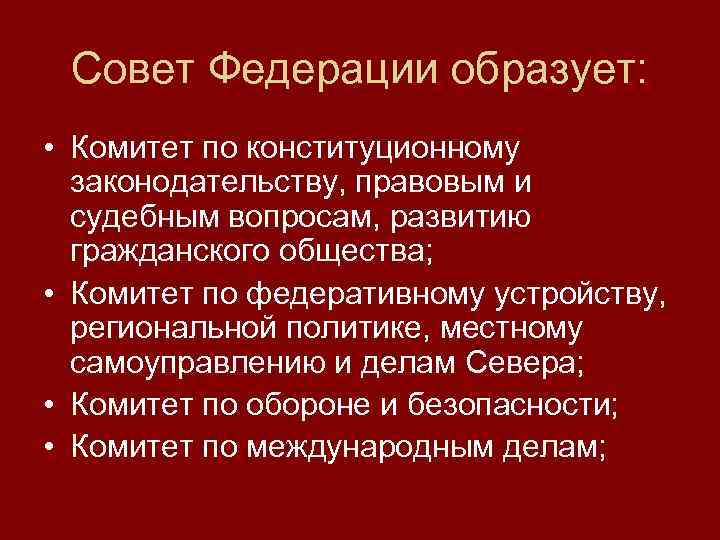 Совет Федерации образует:

• Комитет по конституционному законодательству, правовым и судебным вопросам, развитию гражданского общества;
• Комитет по федеративному устройству, региональной политике, местному самоуправлению и делам Севера;
• Комитет по обороне и безопасности;
• Комитет по международным делам;